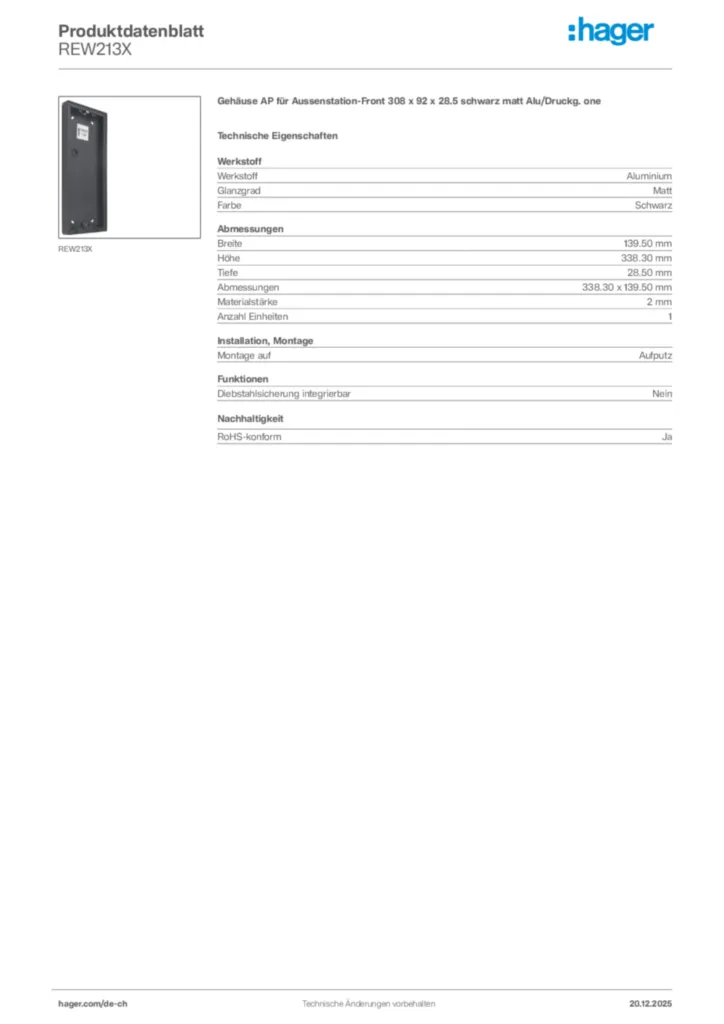 Produktdatenblatt
REW213X

:hager

REW213X

Gehäuse AP für Aussenstation-Front 308 x 92 x 28.5 schwarz matt Alu/Druckg. one

Technische Eigenschaften

Werkstoff

| Werkstoff | Aluminium |
|---|---|
| Glanzgrad | Matt |
| Farbe | Schwarz |

Abmessungen

| Breite | 139.50 mm |
|---|---|
| Höhe | 338.30 mm |
| Tiefe | 28.50 mm |
| Abmessungen | 338.30 x 139.50 mm |
| Materialstärke | 2 mm |
| Anzahl Einheiten | 1 |

Installation, Montage

| Montage auf | Aufputz |
|---|---|

Funktionen

| Diebstahlsicherung integrierbar | Nein |
|---|---|

Nachhaltigkeit

| RoHS-konform | Ja |
|---|---|

hager.com/de-ch
Technische Änderungen vorbehalten
20.12.2025